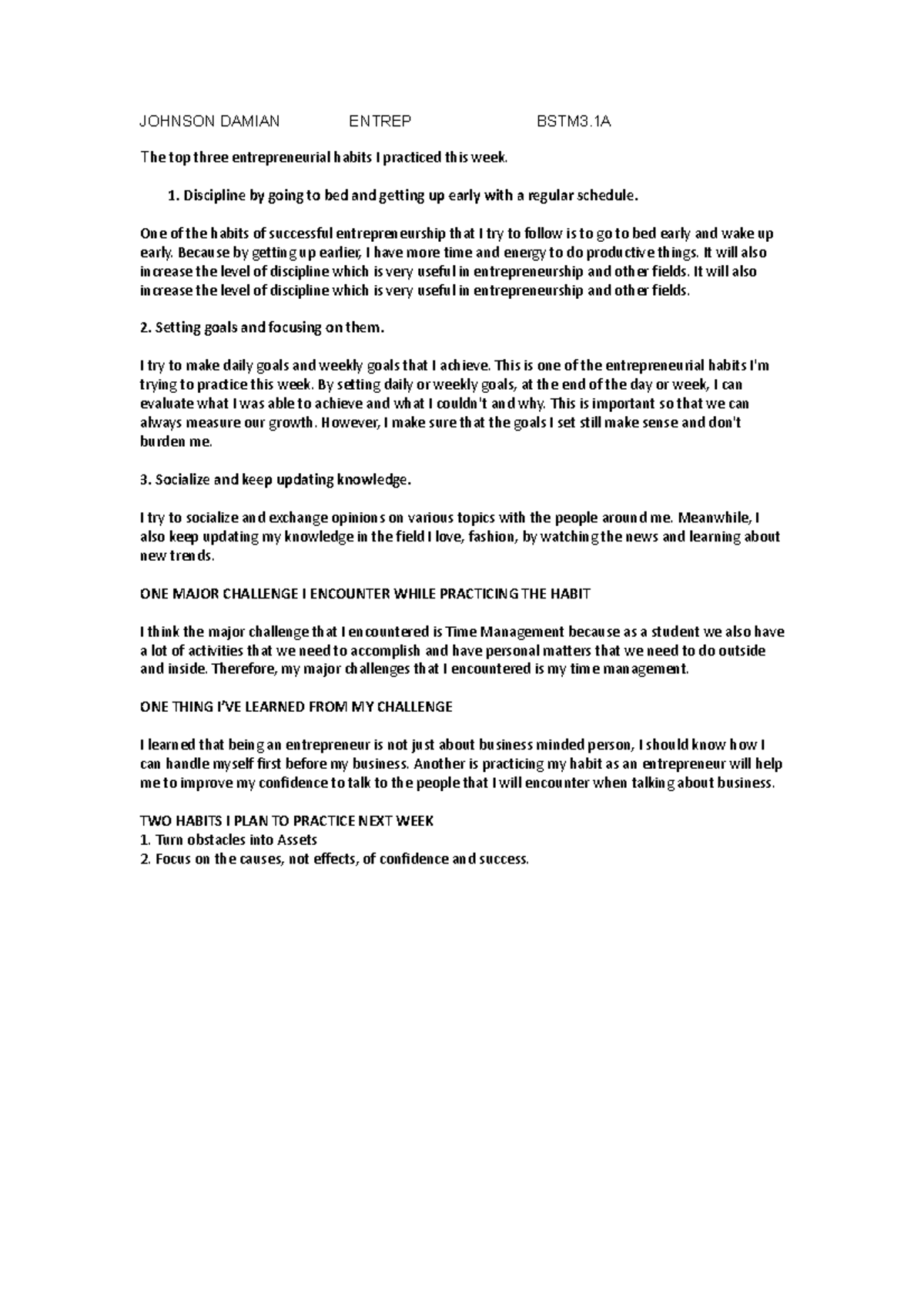 JOHNSON DAMIAN ENTREP BSTM3.1A

The top three entrepreneurial habits I practiced this week.

1. Discipline by going to bed and getting up early with a regular schedule.

One of the habits of successful entrepreneurship that I try to follow is to go to bed early and wake up early. Because by getting up earlier, I have more time and energy to do productive things. It will also increase the level of discipline which is very useful in entrepreneurship and other fields. It will also increase the level of discipline which is very useful in entrepreneurship and other fields.

2. Setting goals and focusing on them.

I try to make daily goals and weekly goals that I achieve. This is one of the entrepreneurial habits I'm trying to practice this week. By setting daily or weekly goals, at the end of the day or week, I can evaluate what I was able to achieve and what I couldn't and why. This is important so that we can always measure our growth. However, I make sure that the goals I set still make sense and don't burden me.

3. Socialize and keep updating knowledge.

I try to socialize and exchange opinions on various topics with the people around me. Meanwhile, I also keep updating my knowledge in the field I love, fashion, by watching the news and learning about new trends.

ONE MAJOR CHALLENGE I ENCOUNTER WHILE PRACTICING THE HABIT

I think the major challenge that I encountered is Time Management because as a student we also have a lot of activities that we need to accomplish and have personal matters that we need to do outside and inside. Therefore, my major challenges that I encountered is my time management.

ONE THING I'VE LEARNED FROM MY CHALLENGE

I learned that being an entrepreneur is not just about business minded person, I should know how I can handle myself first before my business. Another is practicing my habit as an entrepreneur will help me to improve my confidence to talk to the people that I will encounter when talking about business.

TWO HABITS I PLAN TO PRACTICE NEXT WEEK
1. Turn obstacles into Assets
2. Focus on the causes, not effects, of confidence and success.